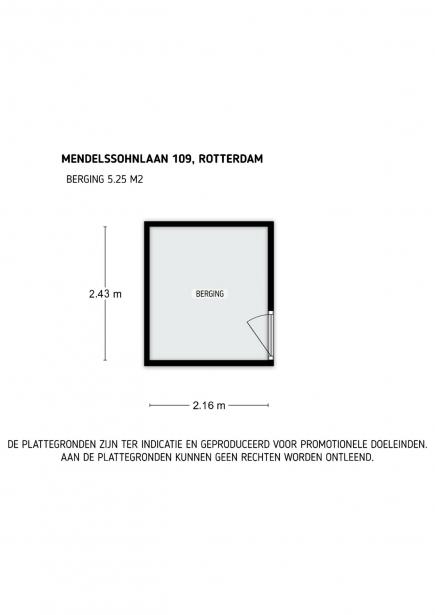 MENDELSSOHNLAAN 109, ROTTERDAM

BERGING 5.25 M2

2.43 m

BERGING

2.16 m

DE PLATTEGRONDEN ZIJN TER INDICATIE EN GEPRODUCEERD VOOR PROMOTIONELE DOELEINDEN. AAN DE PLATTEGRONDEN KUNNEN GEEN RECHTEN WORDEN ONTLEEND.